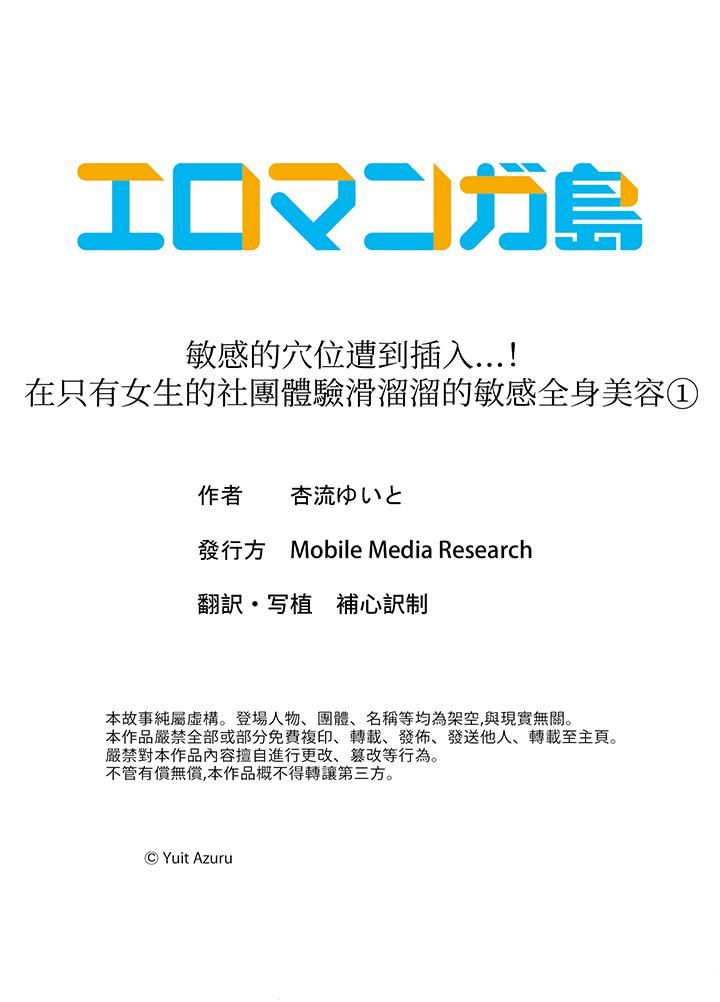 エロマンガ島

敏感的穴位遭到插入…!
在只有女生的社團體驗滑溜溜的敏感全身美容①

作者　杏流ゆいと

發行方　Mobile Media Research

翻訳・写植　補心訳制

本故事純屬虛構。登場人物、團體、名稱等均為架空,與現實無關。
本作品嚴禁全部或部分免費複印、轉載、發佈、發送他人、轉載至主頁。
嚴禁對本作品內容擅自進行更改、篡改等行為。
不管有償無償,本作品概不得轉讓第三方。

© Yuit Azuru